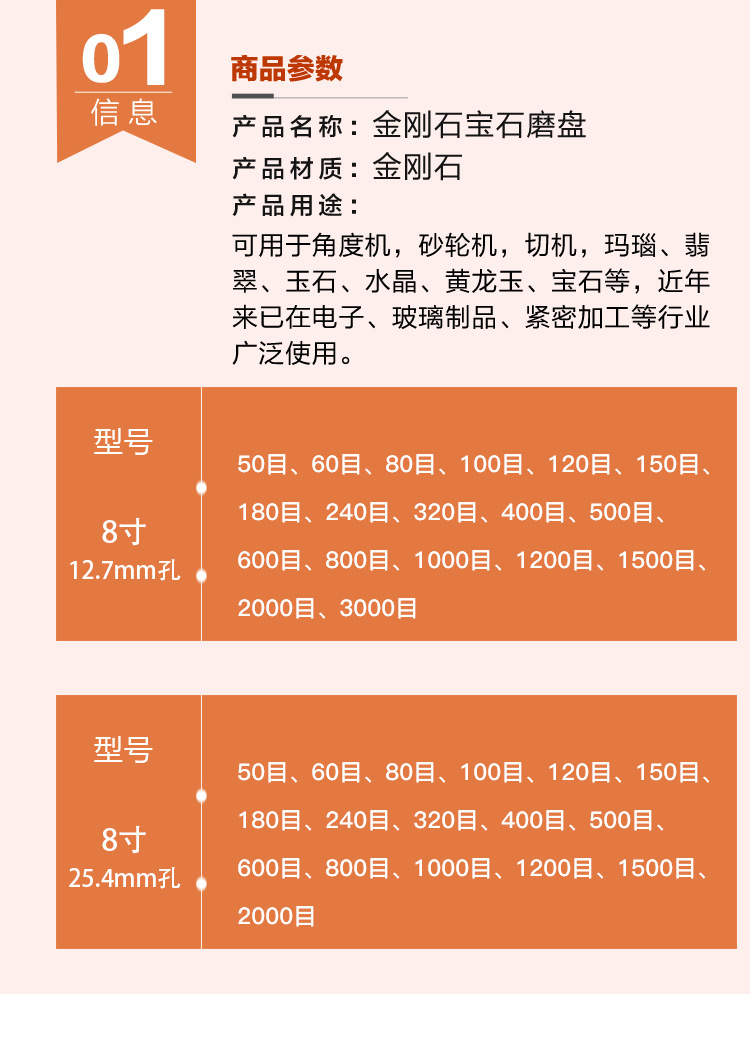 01
信息

商品参数

产品名称：金刚石宝石磨盘
产品材质：金刚石
产品用途：
可用于角度机，砂轮机，切机，玛瑙、翡翠、玉石、水晶、黄龙玉、宝石等，近年来已在电子、玻璃制品、紧密加工等行业广泛使用。

型号

8寸
12.7mm孔

50目、60目、80目、100目、120目、150目、180目、240目、320目、400目、500目、600目、800目、1000目、1200目、1500目、2000目、3000目

型号

8寸
25.4mm孔

50目、60目、80目、100目、120目、150目、180目、240目、320目、400目、500目、600目、800目、1000目、1200目、1500目、2000目